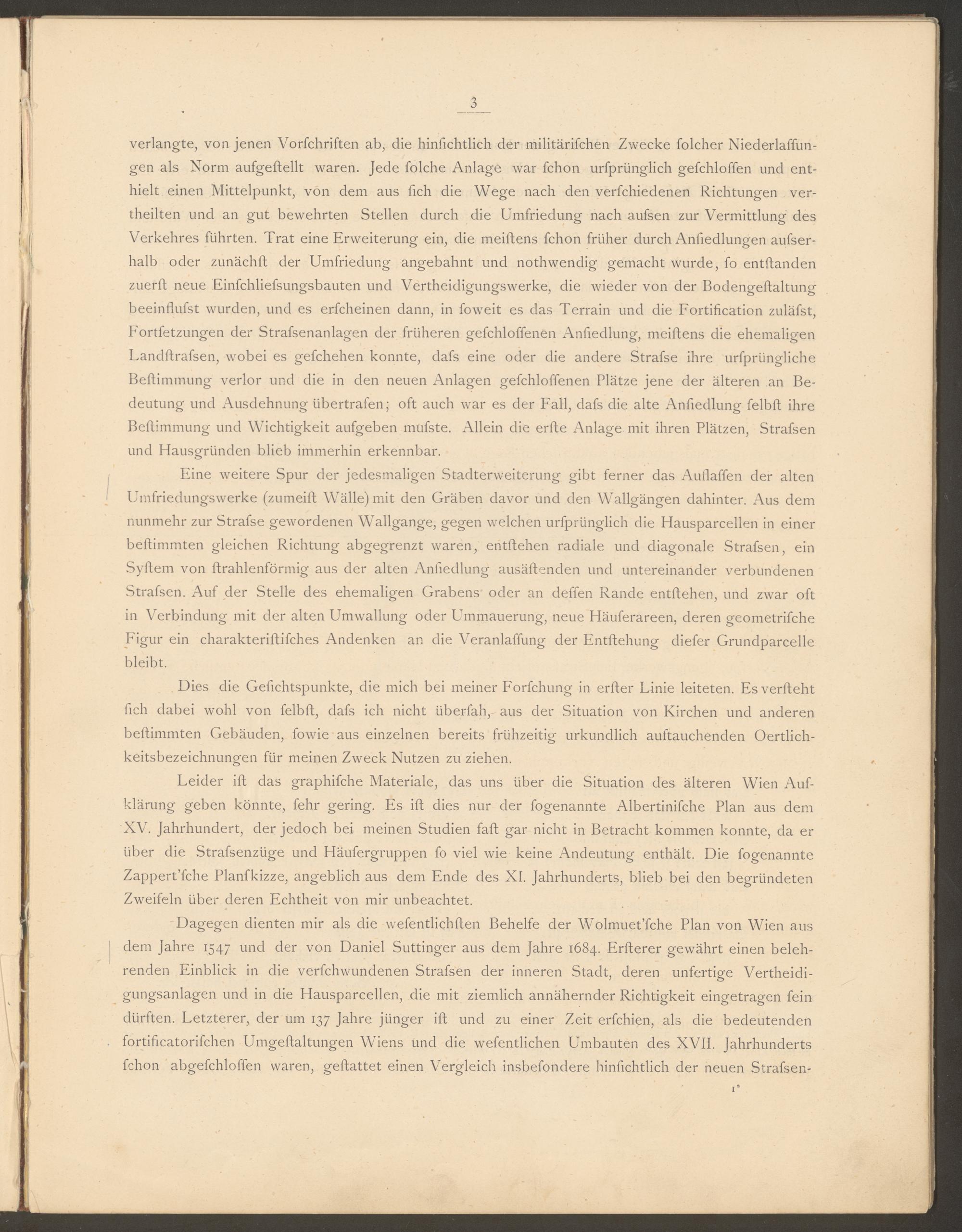 3

verlangte, von jenen Vorſchriften ab, die hinſichtlich der militäriſchen Zwecke ſolcher Niederlaſſungen als Norm aufgeſtellt waren. Jede ſolche Anlage war ſchon urſprünglich geſchloſſen und enthielt einen Mittelpunkt, von dem aus ſich die Wege nach den verſchiedenen Richtungen vertheilten und an gut bewehrten Stellen durch die Umfriedung nach auſsen zur Vermittlung des Verkehres führten. Trat eine Erweiterung ein, die meiſtens ſchon früher durch Anſiedlungen auſserhalb oder zunächſt der Umfriedung angebahnt und nothwendig gemacht wurde, ſo entſtanden zuerſt neue Einſchlieſsungsbauten und Vertheidigungswerke, die wieder von der Bodengeſtaltung beeinfluſst wurden, und es erſcheinen dann, in ſoweit es das Terrain und die Fortification zuläſst, Fortſetzungen der Straſsenanlagen der früheren geſchloſſenen Anſiedlung, meiſtens die ehemaligen Landſtraſsen, wobei es geſchehen konnte, daſs eine oder die andere Straſse ihre urſprüngliche Beſtimmung verlor und die in den neuen Anlagen geſchloſſenen Plätze jene der älteren an Bedeutung und Ausdehnung übertrafen; oft auch war es der Fall, daſs die alte Anſiedlung ſelbſt ihre Beſtimmung und Wichtigkeit aufgeben muſste. Allein die erſte Anlage mit ihren Plätzen, Straſsen und Hausgründen blieb immerhin erkennbar.

Eine weitere Spur der jedesmaligen Stadterweiterung gibt ferner das Auflaſſen der alten Umfriedungswerke (zumeiſt Wälle) mit den Gräben davor und den Wallgängen dahinter. Aus dem nunmehr zur Straſse gewordenen Wallgange, gegen welchen urſprünglich die Hausparcellen in einer beſtimmten gleichen Richtung abgegrenzt waren, entſtehen radiale und diagonale Straſsen, ein Syſtem von ſtrahlenförmig aus der alten Anſiedlung ausäſtenden und untereinander verbundenen Straſsen. Auf der Stelle des ehemaligen Grabens oder an deſſen Rande entſtehen, und zwar oft in Verbindung mit der alten Umwallung oder Ummauerung, neue Häuſerareen, deren geometriſche Figur ein charakteriſtiſches Andenken an die Veranlaſſung der Entſtehung dieſer Grundparcelle bleibt.

Dies die Geſichtspunkte, die mich bei meiner Forſchung in erſter Linie leiteten. Es verſteht ſich dabei wohl von ſelbſt, daſs ich nicht überſah, aus der Situation von Kirchen und anderen beſtimmten Gebäuden, ſowie aus einzelnen bereits frühzeitig urkundlich auftauchenden Oertlichkeitsbezeichnungen für meinen Zweck Nutzen zu ziehen.

Leider iſt das graphiſche Materiale, das uns über die Situation des älteren Wien Aufklärung geben könnte, ſehr gering. Es iſt dies nur der ſogenannte Albertiniſche Plan aus dem XV. Jahrhundert, der jedoch bei meinen Studien faſt gar nicht in Betracht kommen konnte, da er über die Straſsenzüge und Häuſergruppen ſo viel wie keine Andeutung enthält. Die ſogenannte Zappert'ſche Planſkizze, angeblich aus dem Ende des XI. Jahrhunderts, blieb bei den begründeten Zweifeln über deren Echtheit von mir unbeachtet.

Dagegen dienten mir als die weſentlichſten Behelfe der Wolmuet'ſche Plan von Wien aus dem Jahre 1547 und der von Daniel Suttinger aus dem Jahre 1684. Erſterer gewährt einen belehrenden Einblick in die verſchwundenen Straſsen der inneren Stadt, deren unfertige Vertheidigungsanlagen und in die Hausparcellen, die mit ziemlich annähernder Richtigkeit eingetragen ſein dürften. Letzterer, der um 137 Jahre jünger iſt und zu einer Zeit erſchien, als die bedeutenden fortificatoriſchen Umgeſtaltungen Wiens und die weſentlichen Umbauten des XVII. Jahrhunderts ſchon abgeſchloſſen waren, geſtattet einen Vergleich insbeſondere hinſichtlich der neuen Straſsen-

1*